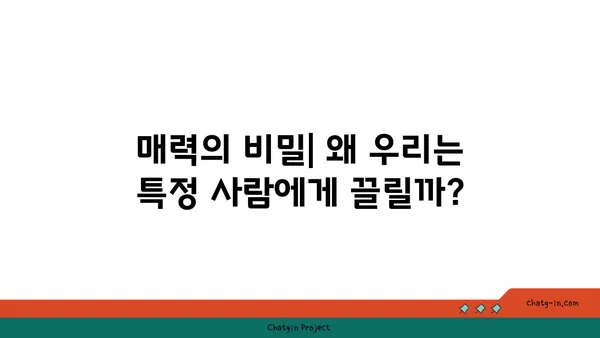 매력의 비밀| 왜 우리는 특정 사람에게 끌릴까?

chatg-in.com

Chatgin Project